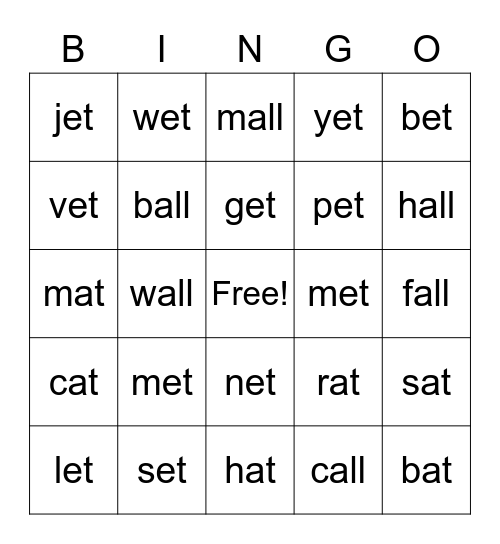 | B | I | N | G | O |
|---|---|---|---|---|
| jet | wet | mall | yet | bet |
| vet | ball | get | pet | hall |
| mat | wall | Free! | met | fall |
| cat | met | net | rat | sat |
| let | set | hat | call | bat |